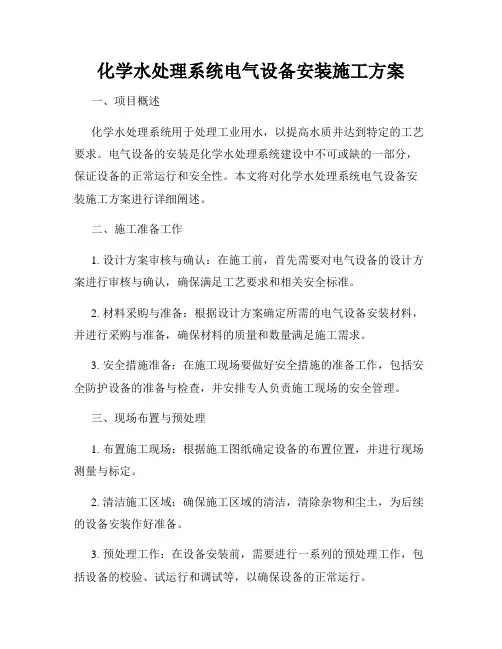 化学水处理系统电气设备安装施工方案

一、项目概述

化学水处理系统用于处理工业用水，以提高水质并达到特定的工艺要求。电气设备的安装是化学水处理系统建设中不可或缺的一部分，保证设备的正常运行和安全性。本文将对化学水处理系统电气设备安装施工方案进行详细阐述。

二、施工准备工作

1. 设计方案审核与确认：在施工前，首先需要对电气设备的设计方案进行审核与确认，确保满足工艺要求和相关安全标准。

2. 材料采购与准备：根据设计方案确定所需的电气设备安装材料，并进行采购与准备，确保材料的质量和数量满足施工需求。

3. 安全措施准备：在施工现场要做好安全措施的准备工作，包括安全防护设备的准备与检查，并安排专人负责施工现场的安全管理。

三、现场布置与预处理

1. 布置施工现场：根据施工图纸确定设备的布置位置，并进行现场测量与标定。

2. 清洁施工区域：确保施工区域的清洁，清除杂物和尘土，为后续的设备安装作好准备。

3. 预处理工作：在设备安装前，需要进行一系列的预处理工作，包括设备的校验、试运行和调试等，以确保设备的正常运行。